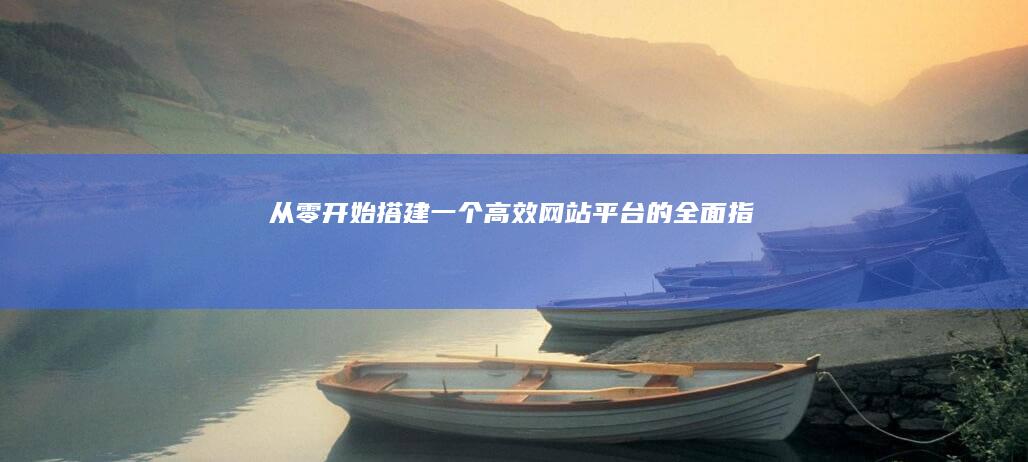 从零开始搭建一个高效网站平台的全面指